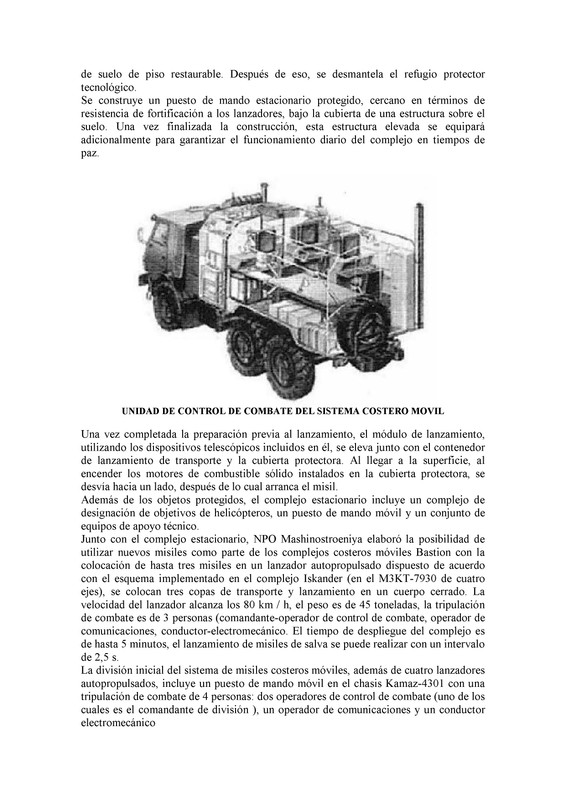 de suelo de piso restaurable. Después de eso, se desmantela el refugio protector tecnológico.
Se construye un puesto de mando estacionario protegido, cercano en términos de resistencia de fortificación a los lanzadores, bajo la cubierta de una estructura sobre el suelo. Una vez finalizada la construcción, esta estructura elevada se equipará adicionalmente para garantizar el funcionamiento diario del complejo en tiempos de paz.

UNIDAD DE CONTROL DE COMBATE DEL SISTEMA COSTERO MOVIL

Una vez completada la preparación previa al lanzamiento, el módulo de lanzamiento, utilizando los dispositivos telescópicos incluidos en él, se eleva junto con el contenedor de lanzamiento de transporte y la cubierta protectora. Al llegar a la superficie, al encender los motores de combustible sólido instalados en la cubierta protectora, se desvía hacia un lado, después de lo cual arranca el misil.
Además de los objetos protegidos, el complejo estacionario incluye un complejo de designación de objetivos de helicópteros, un puesto de mando móvil y un conjunto de equipos de apoyo técnico.
Junto con el complejo estacionario, NPO Mashinostroeniya elaboró la posibilidad de utilizar nuevos misiles como parte de los complejos costeros móviles Bastion con la colocación de hasta tres misiles en un lanzador autopropulsado dispuesto de acuerdo con el esquema implementado en el complejo Iskander (en el M3KT-7930 de cuatro ejes), se colocan tres copas de transporte y lanzamiento en un cuerpo cerrado. La velocidad del lanzador alcanza los 80 km / h, el peso es de 45 toneladas, la tripulación de combate es de 3 personas (comandante-operador de control de combate, operador de comunicaciones, conductor-electromecánico. El tiempo de despliegue del complejo es de hasta 5 minutos, el lanzamiento de misiles de salva se puede realizar con un intervalo de 2,5 s.
La división inicial del sistema de misiles costeros móviles, además de cuatro lanzadores autopropulsados, incluye un puesto de mando móvil en el chasis Kamaz-4301 con una tripulación de combate de 4 personas: dos operadores de control de combate (uno de los cuales es el comandante de división ), un operador de comunicaciones y un conductor electromecánico